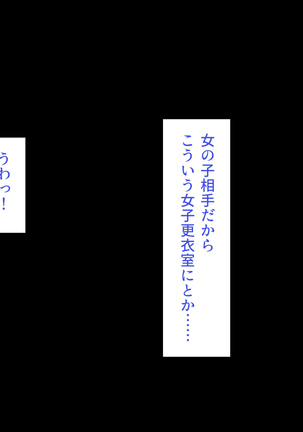 女の子相手だから
こういう女子更衣室にとか……

うわっ！